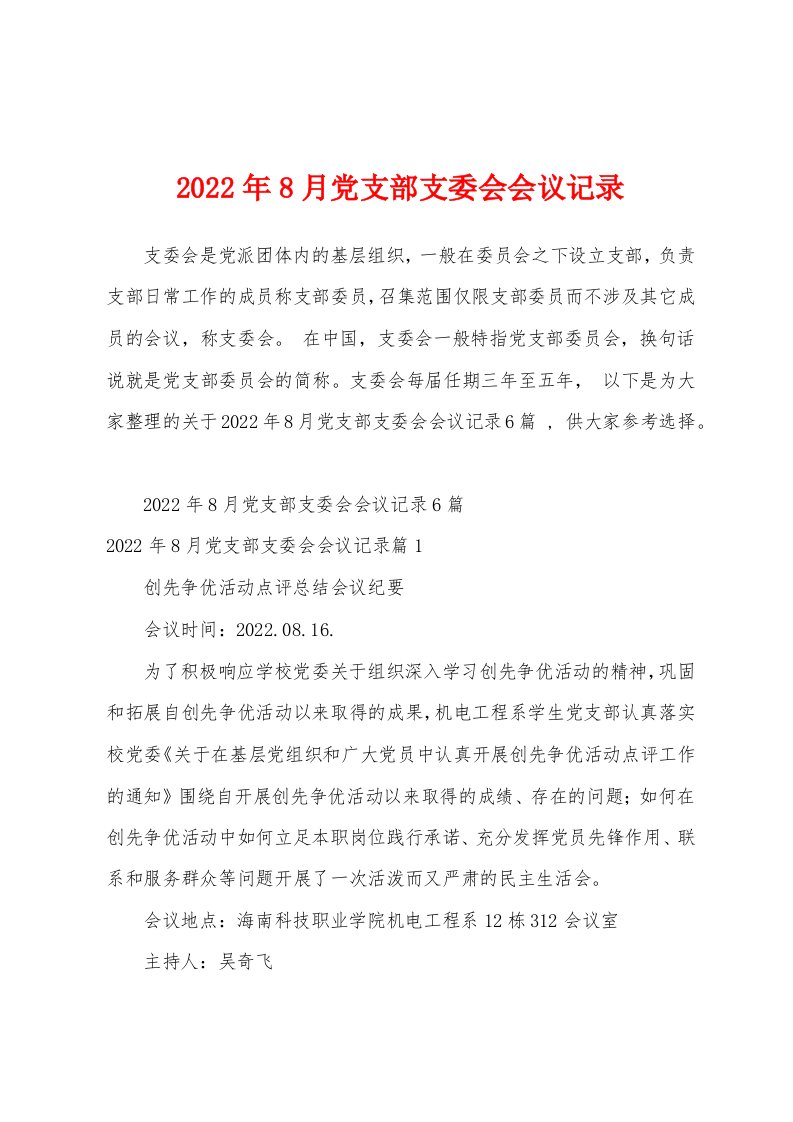 2022年8月党支部支委会会议记录

支委会是党派团体内的基层组织，一般在委员会之下设立支部，负责支部日常工作的成员称支部委员，召集范围仅限支部委员而不涉及其它成员的会议，称支委会。 在中国，支委会一般特指党支部委员会，换句话说就是党支部委员会的简称。支委会每届任期三年至五年， 以下是为大家整理的关于2022年8月党支部支委会会议记录6篇 ，供大家参考选择。

2022年8月党支部支委会会议记录6篇

2022年8月党支部支委会会议记录篇1

创先争优活动点评总结会议纪要

会议时间：2022.08.16.

为了积极响应学校党委关于组织深入学习创先争优活动的精神，巩固和拓展自创先争优活动以来取得的成果，机电工程系学生党支部认真落实校党委《关于在基层党组织和广大党员中认真开展创先争优活动点评工作的通知》围绕自开展创先争优活动以来取得的成绩、存在的问题；如何在创先争优活动中如何立足本职岗位践行承诺、充分发挥党员先锋作用、联系和服务群众等问题开展了一次活泼而又严肃的民主生活会。

会议地点：海南科技职业学院机电工程系12栋312会议室

主持人：吴奇飞